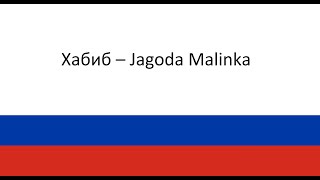 Хабиб – Jagoda Malinka